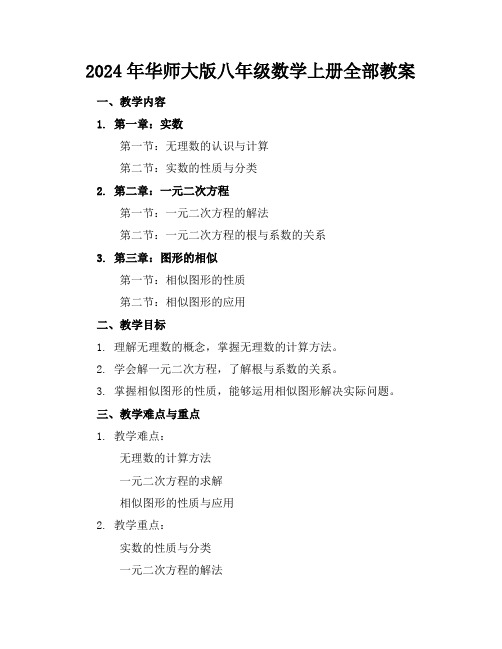 2024年华师大版八年级数学上册全部教案

一、教学内容

1. 第一章：实数

第一节：无理数的认识与计算

第二节：实数的性质与分类

2. 第二章：一元二次方程

第一节：一元二次方程的解法

第二节：一元二次方程的根与系数的关系

3. 第三章：图形的相似

第一节：相似图形的性质

第二节：相似图形的应用

二、教学目标

1. 理解无理数的概念，掌握无理数的计算方法。

2. 学会解一元二次方程，了解根与系数的关系。

3. 掌握相似图形的性质，能够运用相似图形解决实际问题。

三、教学难点与重点

1. 教学难点：

无理数的计算方法

一元二次方程的求解

相似图形的性质与应用

2. 教学重点：

实数的性质与分类

一元二次方程的解法